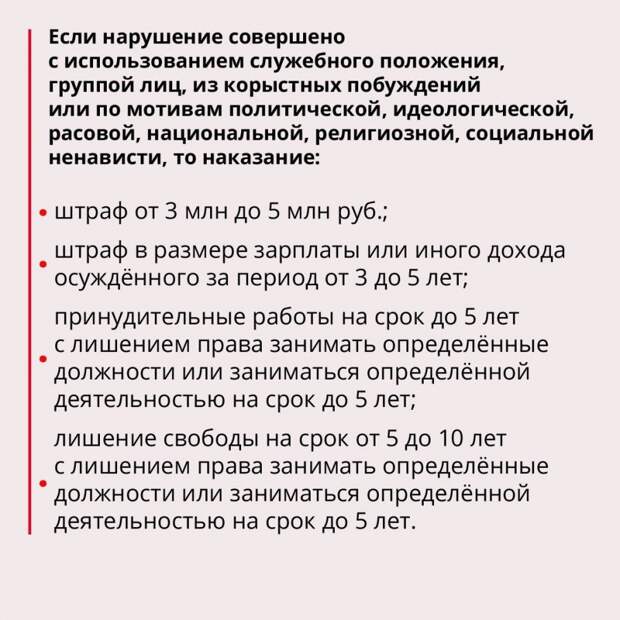 Если нарушение совершено с использованием служебного положения, группой лиц, из корыстных побуждений или по мотивам политической, идеологической, расовой, национальной, религиозной, социальной ненависти, то наказание:

• штраф от 3 млн до 5 млн руб.;

• штраф в размере зарплаты или иного дохода осуждённого за период от 3 до 5 лет;

• принудительные работы на срок до 5 лет с лишением права занимать определённые должности или заниматься определённой деятельностью на срок до 5 лет;

• лишение свободы на срок от 5 до 10 лет с лишением права занимать определённые должности или заниматься определённой деятельностью на срок до 5 лет.